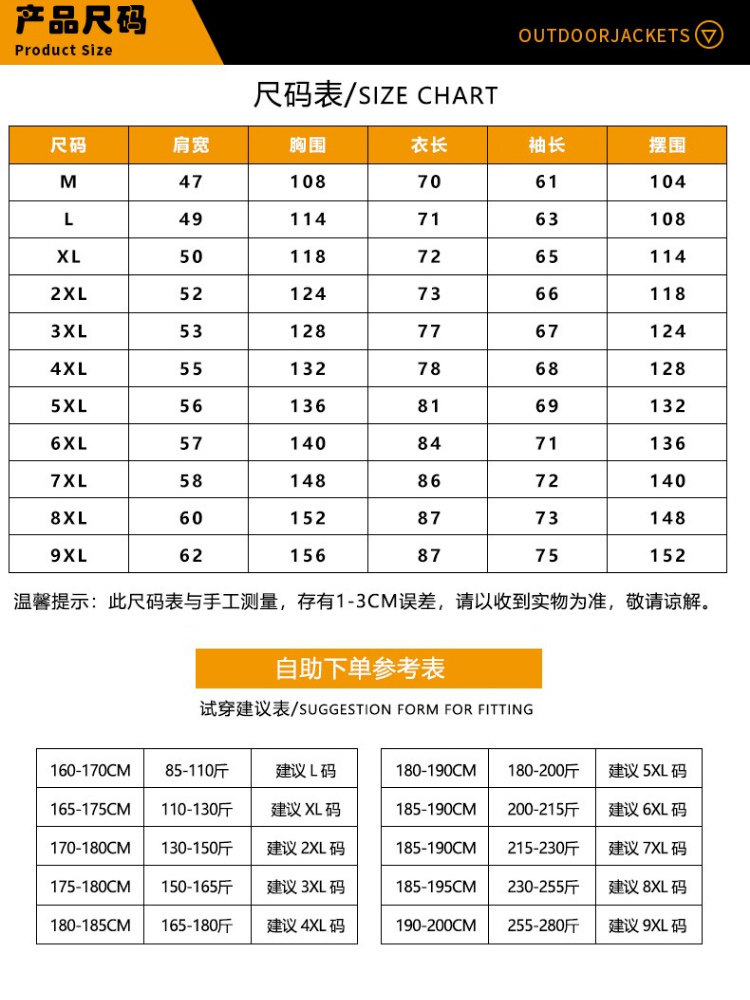 产品尺码
Product Size

OUTDOORJACKETS

尺码表/SIZE CHART

| 尺码 | 肩宽 | 胸围 | 衣长 | 袖长 | 摆围 |
|---|---|---|---|---|---|
| M | 47 | 108 | 70 | 61 | 104 |
| L | 49 | 114 | 71 | 63 | 108 |
| XL | 50 | 118 | 72 | 65 | 114 |
| 2XL | 52 | 124 | 73 | 66 | 118 |
| 3XL | 53 | 128 | 77 | 67 | 124 |
| 4XL | 55 | 132 | 78 | 68 | 128 |
| 5XL | 56 | 136 | 81 | 69 | 132 |
| 6XL | 57 | 140 | 84 | 71 | 136 |
| 7XL | 58 | 148 | 86 | 72 | 140 |
| 8XL | 60 | 152 | 87 | 73 | 148 |
| 9XL | 62 | 156 | 87 | 75 | 152 |

温馨提示：此尺码表与手工测量，存有1-3CM误差，请以收到实物为准，敬请谅解。

自助下单参考表

试穿建议表/SUGGESTION FORM FOR FITTING

| 160-170CM | 85-110斤 | 建议 L 码 |
|---|---|---|
| 165-175CM | 110-130斤 | 建议 XL 码 |
| 170-180CM | 130-150斤 | 建议 2XL 码 |
| 175-180CM | 150-165斤 | 建议 3XL 码 |
| 180-185CM | 165-180斤 | 建议 4XL 码 |

| 180-190CM | 180-200斤 | 建议 5XL 码 |
|---|---|---|
| 185-190CM | 200-215斤 | 建议 6XL 码 |
| 185-190CM | 215-230斤 | 建议 7XL 码 |
| 185-195CM | 230-255斤 | 建议 8XL 码 |
| 190-200CM | 255-280斤 | 建议 9XL 码 |